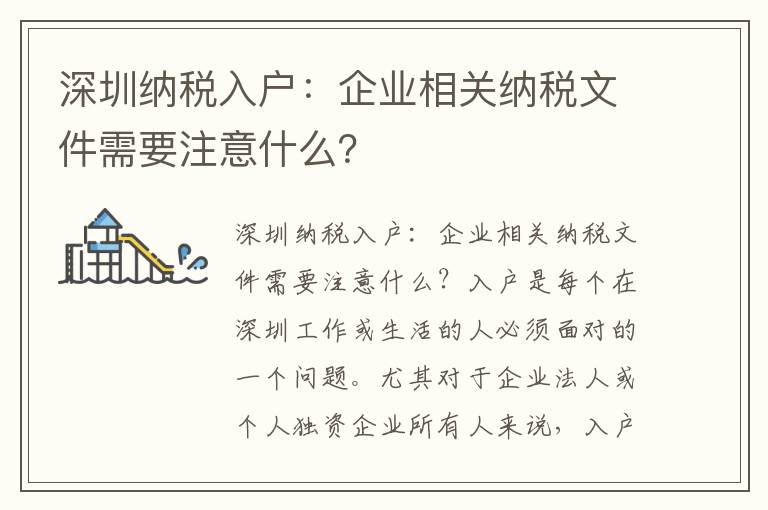 深圳纳税入户：企业相关纳税文件需要注意什么?

深圳纳税入户：企业相关纳税文件需要注意什么？入户是每个在深圳工作或生活的人必须面对的一个问题。尤其对于企业法人或个人独资企业所有人来说，入户